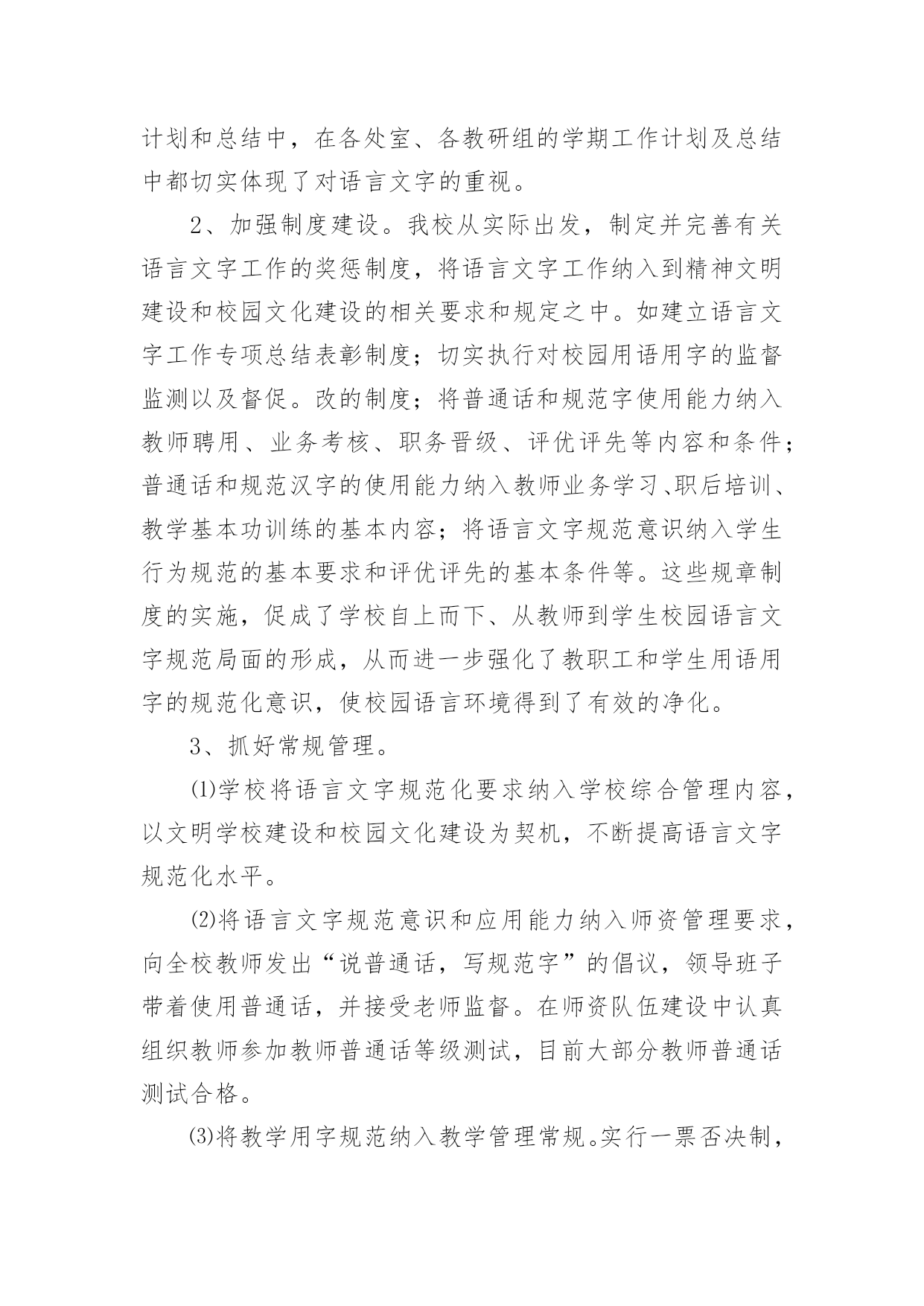 计划和总结中，在各处室、各教研组的学期工作计划及总结中都切实体现了对语言文字的重视。

2、加强制度建设。我校从实际出发，制定并完善有关语言文字工作的奖惩制度，将语言文字工作纳入到精神文明建设和校园文化建设的相关要求和规定之中。如建立语言文字工作专项总结表彰制度；切实执行对校园用语用字的监督监测以及督促。改的制度；将普通话和规范字使用能力纳入教师聘用、业务考核、职务晋级、评优评先等内容和条件；普通话和规范汉字的使用能力纳入教师业务学习、职后培训、教学基本功训练的基本内容；将语言文字规范意识纳入学生行为规范的基本要求和评优评先的基本条件等。这些规章制度的实施，促成了学校自上而下、从教师到学生校园语言文字规范局面的形成，从而进一步强化了教职工和学生用语用字的规范化意识，使校园语言环境得到了有效的净化。

3、抓好常规管理。

⑴学校将语言文字规范化要求纳入学校综合管理内容，以文明学校建设和校园文化建设为契机，不断提高语言文字规范化水平。

⑵将语言文字规范意识和应用能力纳入师资管理要求，向全校教师发出“说普通话，写规范字”的倡议，领导班子带着使用普通话，并接受老师监督。在师资队伍建设中认真组织教师参加教师普通话等级测试，目前大部分教师普通话测试合格。

⑶将教学用字规范纳入教学管理常规。实行一票否决制，